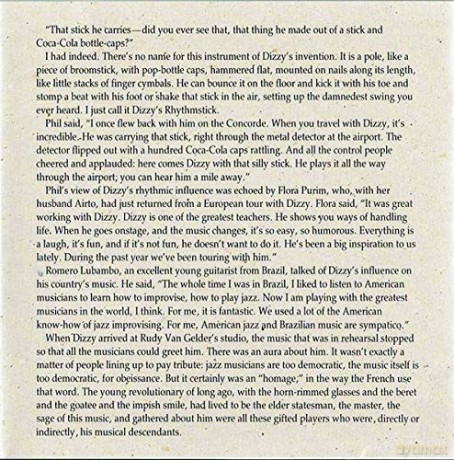 "That stick he carries—did you ever see that, that thing he made out of a stick and Coca-Cola bottle-caps?"

I had indeed. There's no name for this instrument of Dizzy's invention. It is a pole, like a piece of broomstick, with pop-bottle caps, hammered flat, mounted on nails along its length, like little stacks of finger cymbals. He can bounce it on the floor and kick it with his toe and stomp a beat with his foot or shake that stick in the air, setting up the damnedest swing you ever heard. I just call it Dizzy's Rhythmstick.

Phil said, "I once flew back with him on the Concorde. When you travel with Dizzy, it's incredible. He was carrying that stick, right through the metal detector at the airport. The detector flipped out with a hundred Coca-Cola caps rattling. And all the control people cheered and applauded: here comes Dizzy with that silly stick. He plays it all the way through the airport; you can hear him a mile away."

Phil's view of Dizzy's rhythmic influence was echoed by Flora Purim, who, with her husband Airto, had just returned from a European tour with Dizzy. Flora said, "It was great working with Dizzy. Dizzy is one of the greatest teachers. He shows you ways of handling life. When he goes onstage, and the music changes, it's so easy, so humorous. Everything is a laugh, it's fun, and if it's not fun, he doesn't want to do it. He's been a big inspiration to us lately. During the past year we've been touring with him."

Romero Lubambo, an excellent young guitarist from Brazil, talked of Dizzy's influence on his country's music. He said, "The whole time I was in Brazil, I liked to listen to American musicians to learn how to improvise, how to play jazz. Now I am playing with the greatest musicians in the world, I think. For me, it is fantastic. We used a lot of the American know-how of jazz improvising. For me, American jazz and Brazilian music are sympatico."

When Dizzy arrived at Rudy Van Gelder's studio, the music that was in rehearsal stopped so that all the musicians could greet him. There was an aura about him. It wasn't exactly a matter of people lining up to pay tribute: jazz musicians are too democratic, the music itself is too democratic, for obeissance. But it certainly was an "homage," in the way the French use that word. The young revolutionary of long ago, with the horn-rimmed glasses and the beret and the goatee and the impish smile, had lived to be the elder statesman, the master, the sage of this music, and gathered about him were all these gifted players who were, directly or indirectly, his musical descendants.